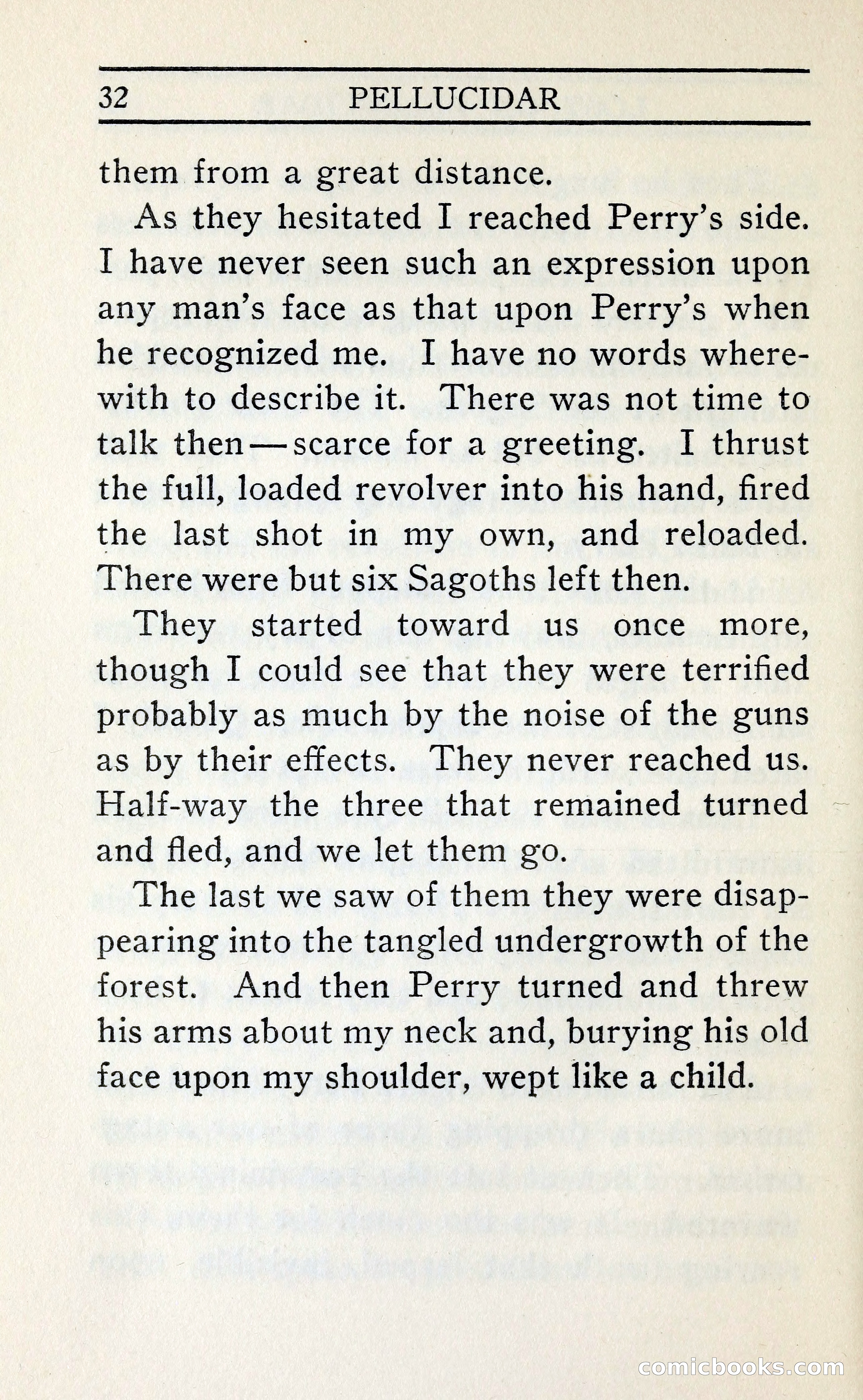 32 PELLUCIDAR

them from a great distance.

As they hesitated I reached Perry's side. I have never seen such an expression upon any man's face as that upon Perry's when he recognized me. I have no words wherewith to describe it. There was not time to talk then—scarce for a greeting. I thrust the full, loaded revolver into his hand, fired the last shot in my own, and reloaded. There were but six Sagoths left then.

They started toward us once more, though I could see that they were terrified probably as much by the noise of the guns as by their effects. They never reached us. Half-way the three that remained turned and fled, and we let them go.

The last we saw of them they were disappearing into the tangled undergrowth of the forest. And then Perry turned and threw his arms about my neck and, burying his old face upon my shoulder, wept like a child.

comicbooks.com